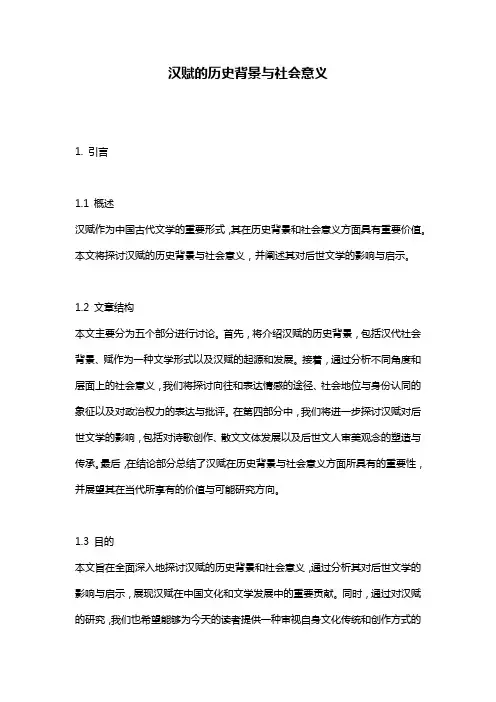 汉赋的历史背景与社会意义

1. 引言

1.1 概述

汉赋作为中国古代文学的重要形式，其在历史背景和社会意义方面具有重要价值。本文将探讨汉赋的历史背景与社会意义，并阐述其对后世文学的影响与启示。

1.2 文章结构

本文主要分为五个部分进行讨论。首先，将介绍汉赋的历史背景，包括汉代社会背景、赋作为一种文学形式以及汉赋的起源和发展。接着，通过分析不同角度和层面上的社会意义，我们将探讨向往和表达情感的途径、社会地位与身份认同的象征以及对政治权力的表达与批评。在第四部分中，我们将进一步探讨汉赋对后世文学的影响，包括对诗歌创作、散文文体发展以及后世文人审美观念的塑造与传承。最后，在结论部分总结了汉赋在历史背景与社会意义方面所具有的重要性，并展望其在当代所享有的价值与可能研究方向。

1.3 目的

本文旨在全面深入地探讨汉赋的历史背景和社会意义，通过分析其对后世文学的影响与启示，展现汉赋在中国文化和文学发展中的重要贡献。同时，通过对汉赋的研究，我们也希望能够为今天的读者提供一种审视自身文化传统和创作方式的